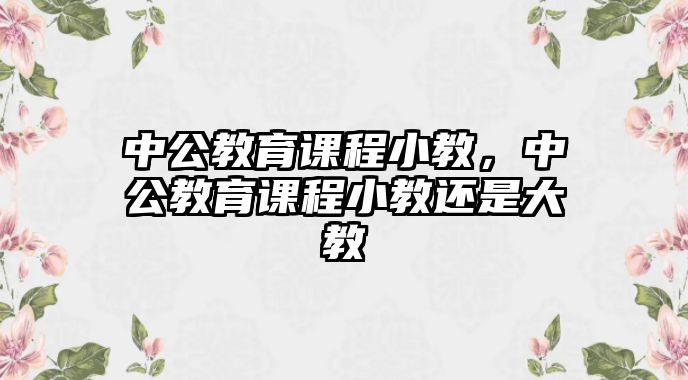 中公教育课程小教，中公教育课程小教还是大教